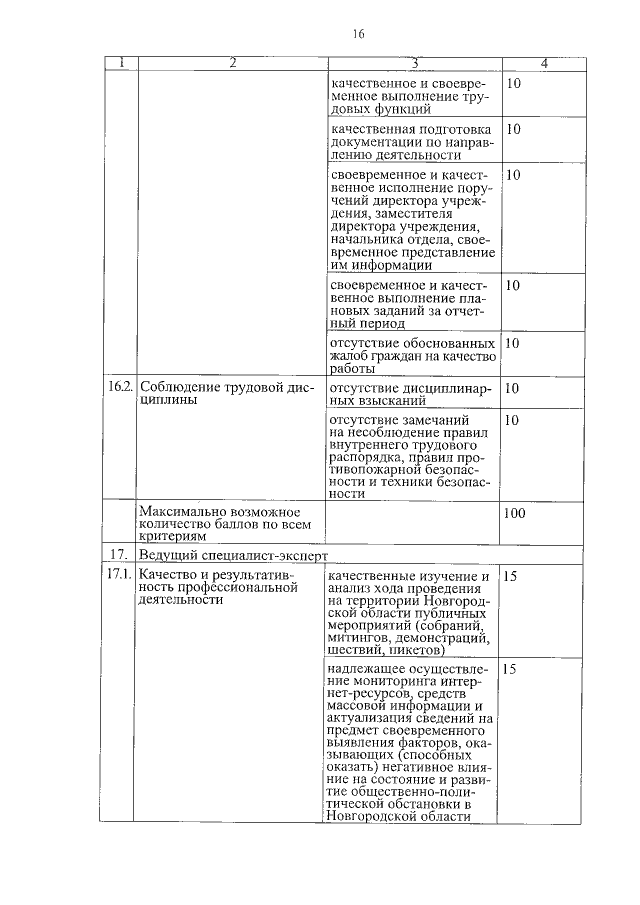 16

| 1 | 2 | 3 | 4 |
|---|---|---|---|
| | | качественное и своевременное выполнение трудовых функций | 10 |
| | | качественная подготовка документации по направлению деятельности | 10 |
| | | своевременное и качественное исполнение поручений директора учреждения, заместителя директора учреждения, начальника отдела, своевременное представление им информации | 10 |
| | | своевременное и качественное выполнение плановых заданий за отчетный период | 10 |
| | | отсутствие обоснованных жалоб граждан на качество работы | 10 |
| 16.2. | Соблюдение трудовой дисциплины | отсутствие дисциплинарных взысканий | 10 |
| | | отсутствие замечаний на несоблюдение правил внутреннего трудового распорядка, правил противопожарной безопасности и техники безопасности | 10 |
| | Максимально возможное количество баллов по всем критериям | | 100 |
| 17. | Ведущий специалист-эксперт | | |
| 17.1. | Качество и результативность профессиональной деятельности | качественные изучение и анализ хода проведения на территории Новгородской области публичных мероприятий (собраний, митингов, демонстраций, шествий, пикетов) | 15 |
| | | надлежащее осуществление мониторинга интернет-ресурсов, средств массовой информации и актуализация сведений на предмет своевременного выявления факторов, оказывающих (способных оказать) негативное влияние на состояние и развитие общественно-политической обстановки в Новгородской области | 15 |